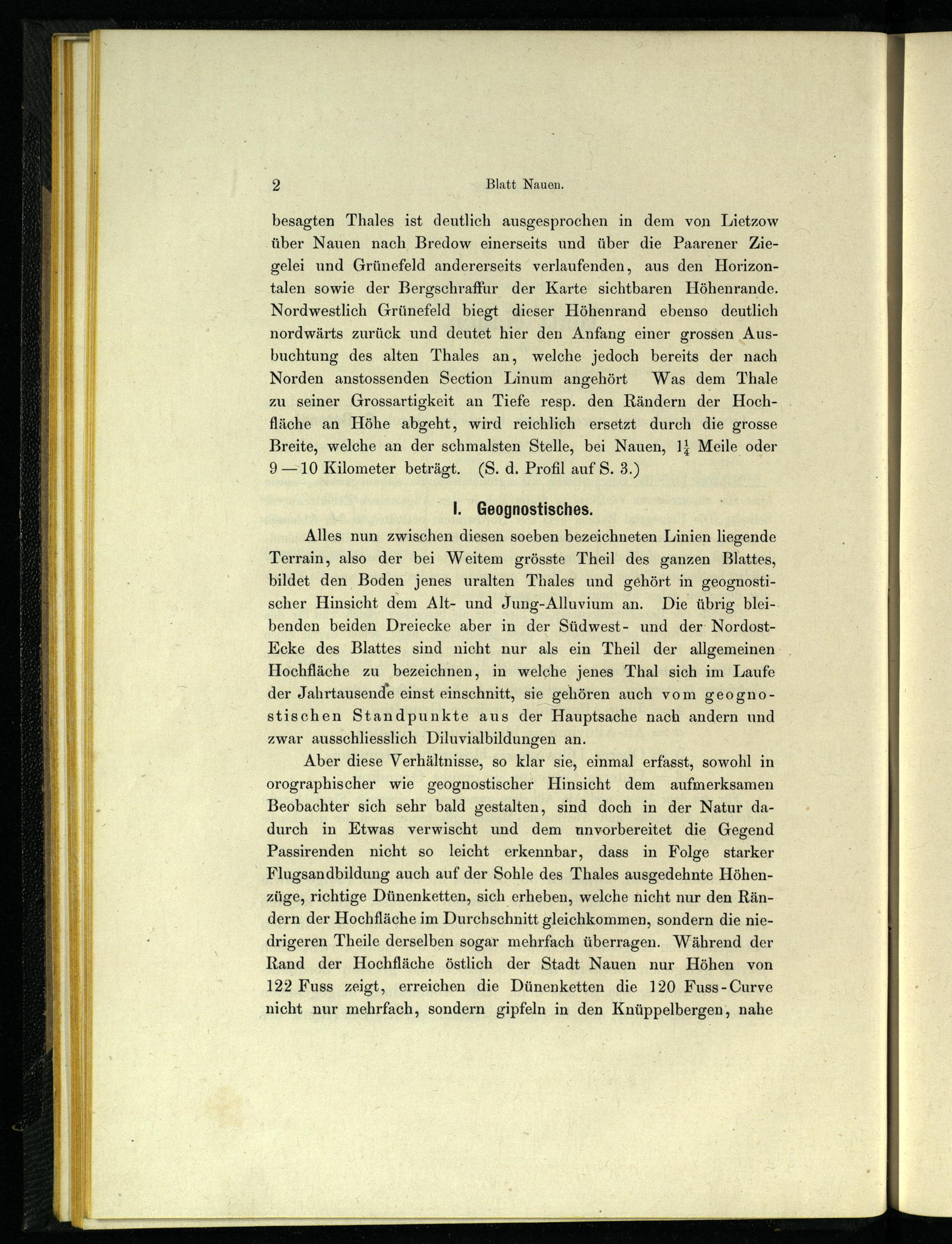 2 Blatt Nauen.

besagten Thales ist deutlich ausgesprochen in dem von Lietzow über Nauen nach Bredow einerseits und über die Paarener Ziegelei und Grünefeld andererseits verlaufenden, aus den Horizontalen sowie der Bergschraffur der Karte sichtbaren Höhenrande. Nordwestlich Grünefeld biegt dieser Höhenrand ebenso deutlich nordwärts zurück und deutet hier den Anfang einer grossen Ausbuchtung des alten Thales an, welche jedoch bereits der nach Norden anstossenden Section Linum angehört Was dem Thale zu seiner Grossartigkeit an Tiefe resp. den Rändern der Hochfläche an Höhe abgeht, wird reichlich ersetzt durch die grosse Breite, welche an der schmalsten Stelle, bei Nauen, $1\frac{1}{4}$ Meile oder 9—10 Kilometer beträgt. (S. d. Profil auf S. 3.)

I. Geognostisches.

Alles nun zwischen diesen soeben bezeichneten Linien liegende Terrain, also der bei Weitem grösste Theil des ganzen Blattes, bildet den Boden jenes uralten Thales und gehört in geognostischer Hinsicht dem Alt- und Jung-Alluvium an. Die übrig bleibenden beiden Dreiecke aber in der Südwest- und der Nordost-Ecke des Blattes sind nicht nur als ein Theil der allgemeinen Hochfläche zu bezeichnen, in welche jenes Thal sich im Laufe der Jahrtausende einst einschnitt, sie gehören auch vom geognostischen Standpunkte aus der Hauptsache nach andern und zwar ausschliesslich Diluvialbildungen an.

Aber diese Verhältnisse, so klar sie, einmal erfasst, sowohl in orographischer wie geognostischer Hinsicht dem aufmerksamen Beobachter sich sehr bald gestalten, sind doch in der Natur dadurch in Etwas verwischt und dem unvorbereitet die Gegend Passirenden nicht so leicht erkennbar, dass in Folge starker Flugsandbildung auch auf der Sohle des Thales ausgedehnte Höhenzüge, richtige Dünenketten, sich erheben, welche nicht nur den Rändern der Hochfläche im Durchschnitt gleichkommen, sondern die niedrigeren Theile derselben sogar mehrfach überragen. Während der Rand der Hochfläche östlich der Stadt Nauen nur Höhen von 122 Fuss zeigt, erreichen die Dünenketten die 120 Fuss-Curve nicht nur mehrfach, sondern gipfeln in den Knüppelbergen, nahe